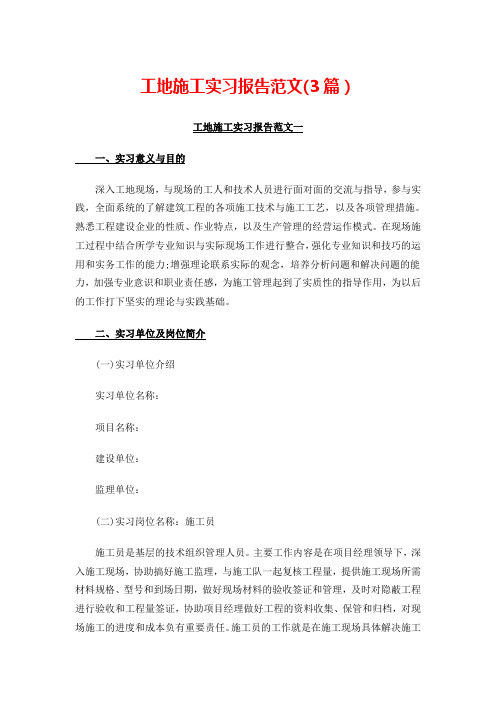 工地施工实习报告范文(3篇)

工地施工实习报告范文一

一、实习意义与目的

深入工地现场，与现场的工人和技术人员进行面对面的交流与指导，参与实践，全面系统的了解建筑工程的各项施工技术与施工工艺，以及各项管理措施。熟悉工程建设企业的性质、作业特点，以及生产管理的经营运作模式。在现场施工过程中结合所学专业知识与实际现场工作进行整合，强化专业知识和技巧的运用和实务工作的能力;增强理论联系实际的观念，培养分析问题和解决问题的能力，加强专业意识和职业责任感，为施工管理起到了实质性的指导作用，为以后的工作打下坚实的理论与实践基础。

二、实习单位及岗位简介

(一)实习单位介绍

实习单位名称：

项目名称：

建设单位：

监理单位：

(二)实习岗位名称：施工员

施工员是基层的技术组织管理人员。主要工作内容是在项目经理领导下，深入施工现场，协助搞好施工监理，与施工队一起复核工程量，提供施工现场所需材料规格、型号和到场日期，做好现场材料的验收签证和管理，及时对隐蔽工程进行验收和工程量签证，协助项目经理做好工程的资料收集、保管和归档，对现场施工的进度和成本负有重要责任。施工员的工作就是在施工现场具体解决施工